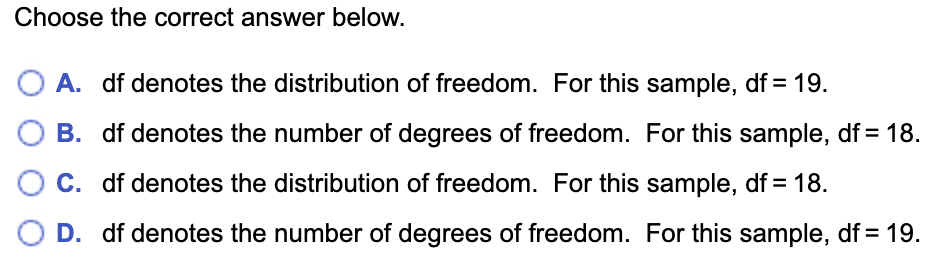 Choose the correct answer below.

A. df denotes the distribution of freedom. For this sample, df = 19.

B. df denotes the number of degrees of freedom. For this sample, df = 18.

C. df denotes the distribution of freedom. For this sample, df = 18.

D. df denotes the number of degrees of freedom. For this sample, df = 19.